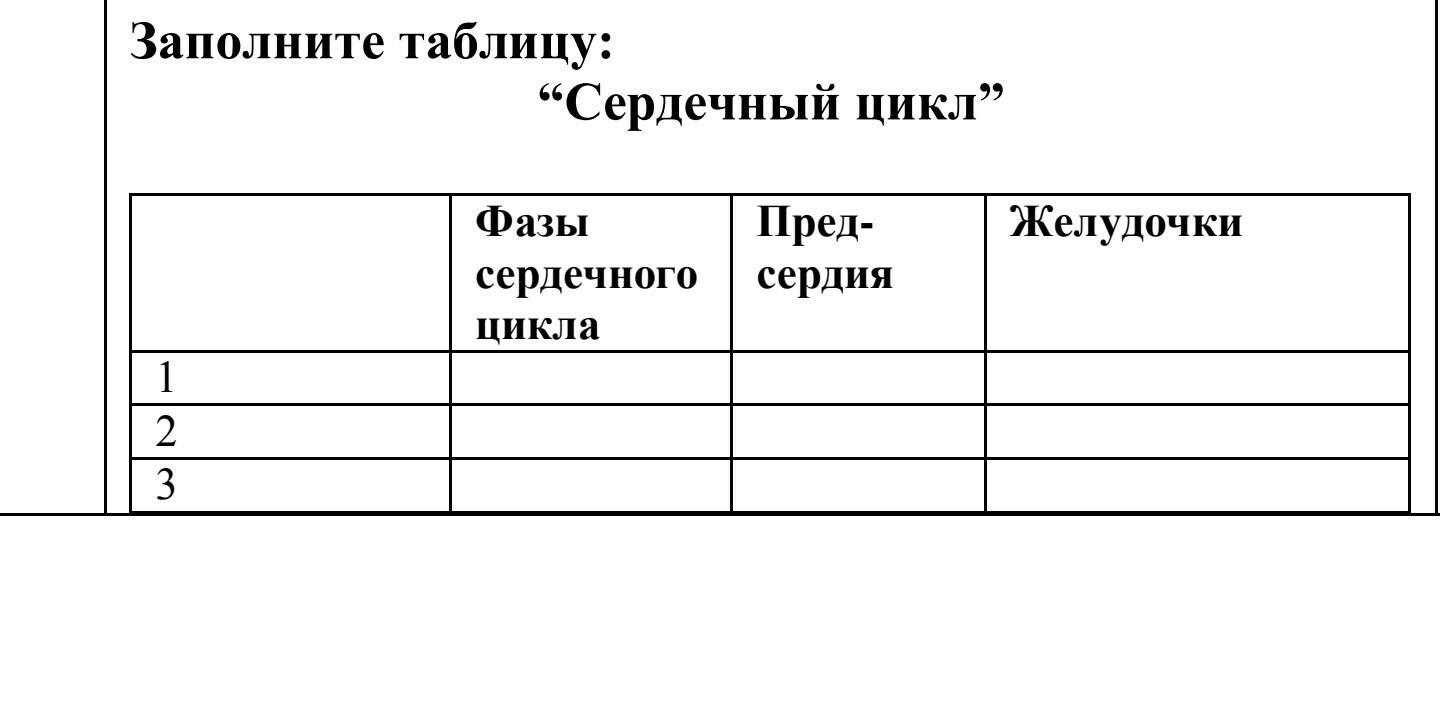 Заполните таблицу:

“Сердечный цикл”

| | Фазы сердечного цикла | Предсердия | Желудочки |
|---|---|---|---|
| 1 | | | |
| 2 | | | |
| 3 | | | |